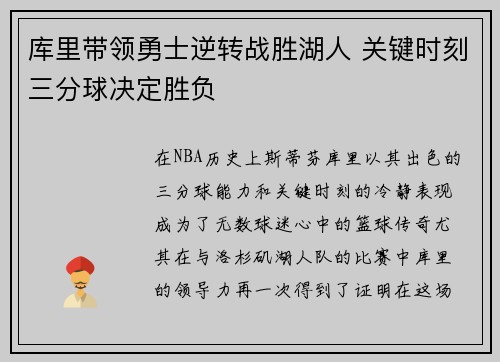 库里带领勇士逆转战胜湖人 关键时刻三分球决定胜负

在NBA历史上斯蒂芬库里以其出色的三分球能力和关键时刻的冷静表现成为了无数球迷心中的篮球传奇尤其在与洛杉矶湖人队的比赛中库里的领导力再一次得到了证明在这场